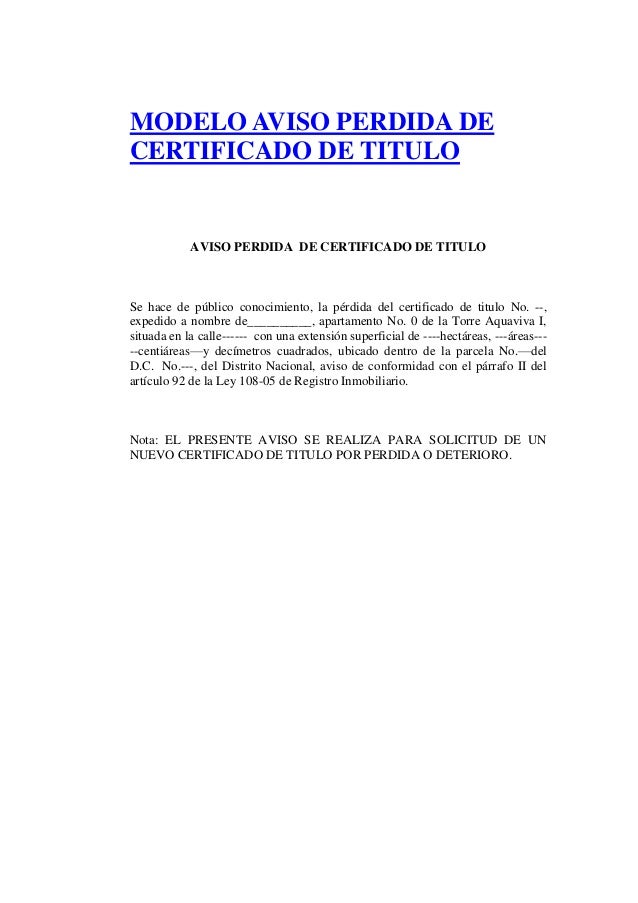 MODELO AVISO PERDIDA DE CERTIFICADO DE TITULO

AVISO PERDIDA DE CERTIFICADO DE TITULO

Se hace de público conocimiento, la pérdida del certificado de titulo No. --, expedido a nombre de__________, apartamento No. 0 de la Torre Aquaviva I, situada en la calle------ con una extensión superficial de ----hectáreas, ---áreas-----centiáreas—y decímetros cuadrados, ubicado dentro de la parcela No.—del D.C. No.---, del Distrito Nacional, aviso de conformidad con el párrafo II del artículo 92 de la Ley 108-05 de Registro Inmobiliario.

Nota: EL PRESENTE AVISO SE REALIZA PARA SOLICITUD DE UN NUEVO CERTIFICADO DE TITULO POR PERDIDA O DETERIORO.